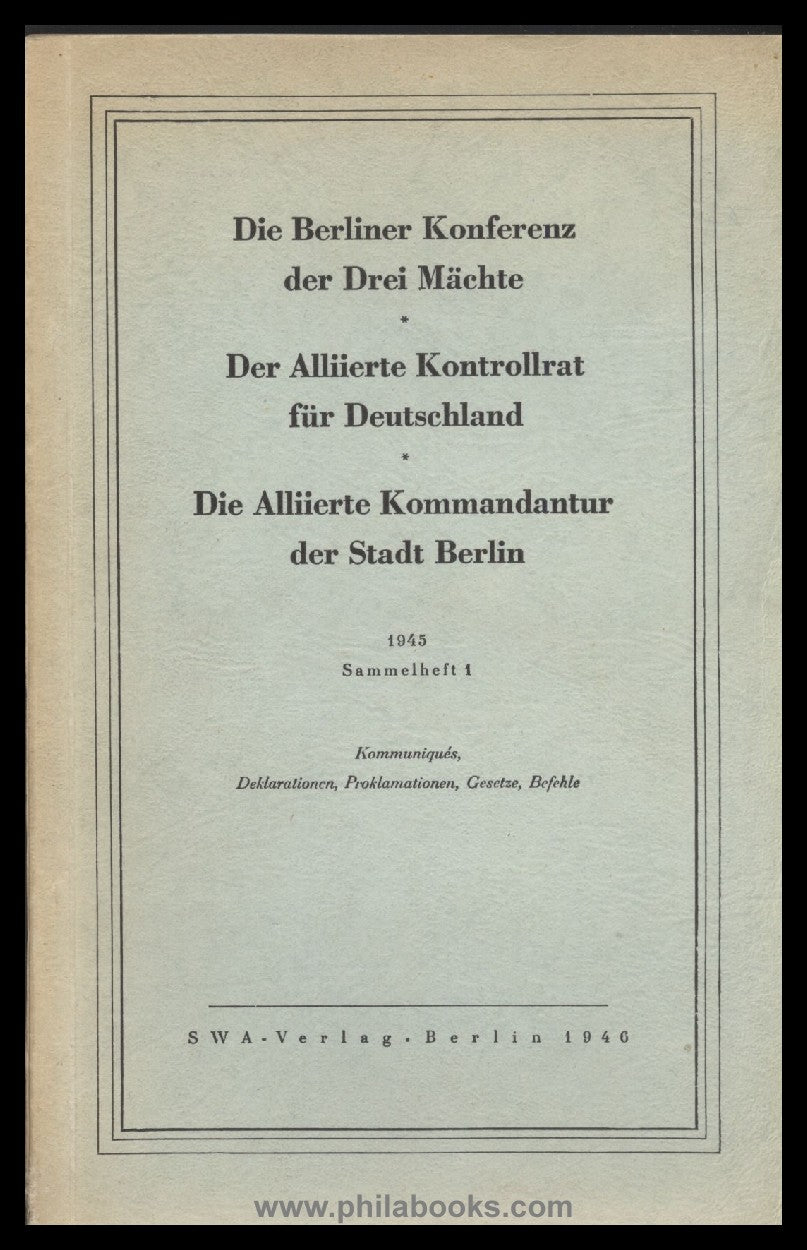 Die Berliner Konferenz der Drei Mächte

*

Der Alliierte Kontrollrat für Deutschland

*

Die Alliierte Kommandantur der Stadt Berlin

1945

Sammelheft 1

Kommuniqués, Deklarationen, Proklamationen, Gesetze, Befehle

SWA-Verlag · Berlin 1946

www.philabooks.com